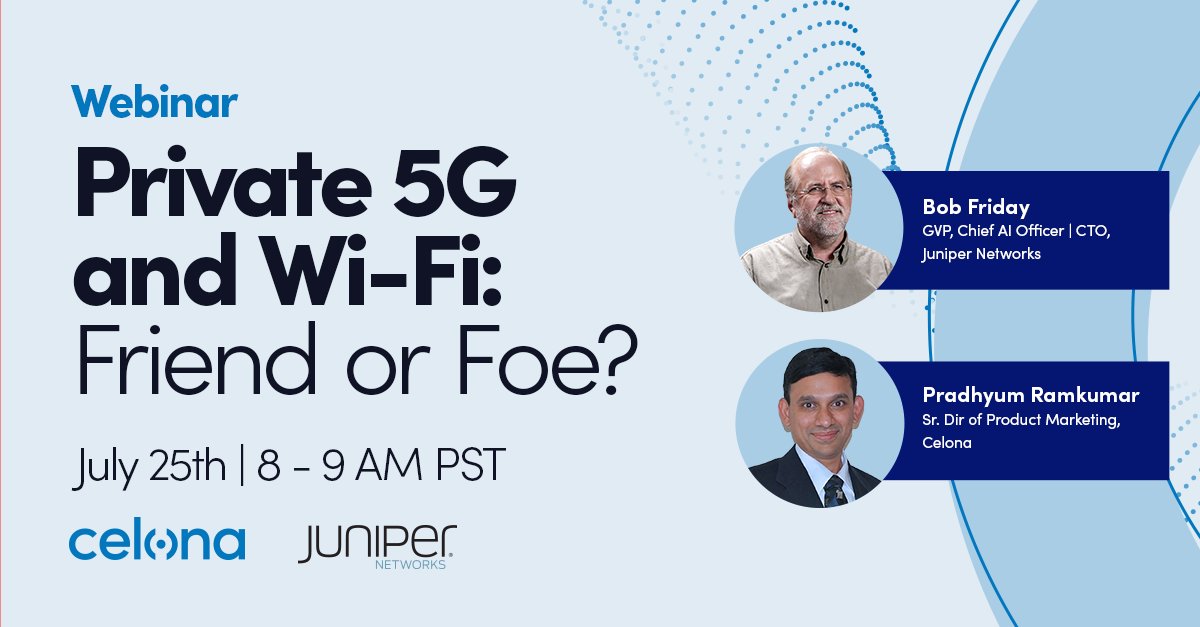 Webinar

Private 5G and Wi-Fi: Friend or Foe?

July 25th | 8 - 9 AM PST

celona JUNIPER NETWORKS

Bob Friday
GVP, Chief AI Officer | CTO, Juniper Networks

Pradhyum Ramkumar
Sr. Dir of Product Marketing, Celona